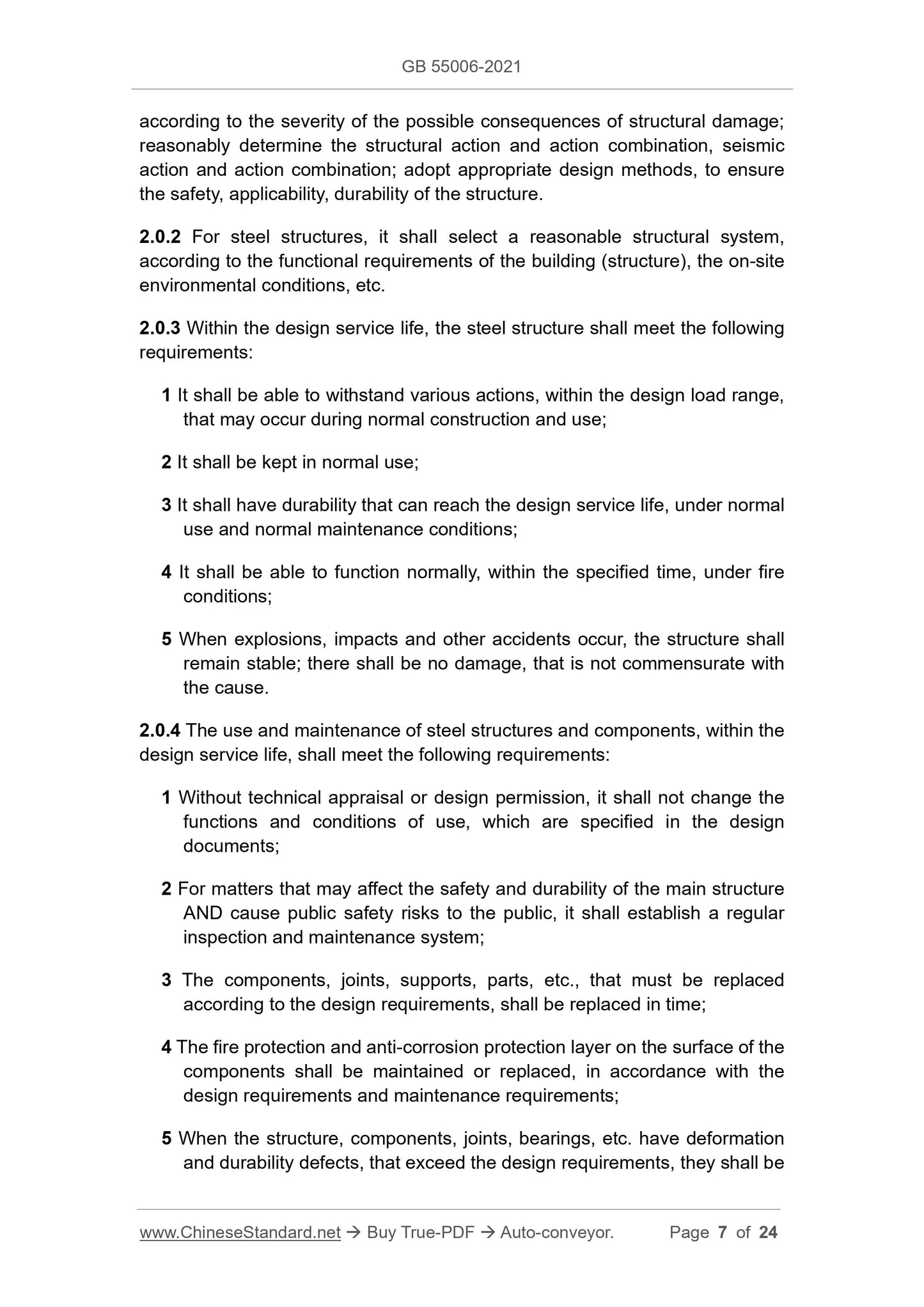 GB 55006-2021

according to the severity of the possible consequences of structural damage; reasonably determine the structural action and action combination, seismic action and action combination; adopt appropriate design methods, to ensure the safety, applicability, durability of the structure.

2.0.2 For steel structures, it shall select a reasonable structural system, according to the functional requirements of the building (structure), the on-site environmental conditions, etc.

2.0.3 Within the design service life, the steel structure shall meet the following requirements:

1 It shall be able to withstand various actions, within the design load range, that may occur during normal construction and use;

2 It shall be kept in normal use;

3 It shall have durability that can reach the design service life, under normal use and normal maintenance conditions;

4 It shall be able to function normally, within the specified time, under fire conditions;

5 When explosions, impacts and other accidents occur, the structure shall remain stable; there shall be no damage, that is not commensurate with the cause.

2.0.4 The use and maintenance of steel structures and components, within the design service life, shall meet the following requirements:

1 Without technical appraisal or design permission, it shall not change the functions and conditions of use, which are specified in the design documents;

2 For matters that may affect the safety and durability of the main structure AND cause public safety risks to the public, it shall establish a regular inspection and maintenance system;

3 The components, joints, supports, parts, etc., that must be replaced according to the design requirements, shall be replaced in time;

4 The fire protection and anti-corrosion protection layer on the surface of the components shall be maintained or replaced, in accordance with the design requirements and maintenance requirements;

5 When the structure, components, joints, bearings, etc. have deformation and durability defects, that exceed the design requirements, they shall be

www.ChineseStandard.net → Buy True-PDF → Auto-conveyor. Page 7 of 24